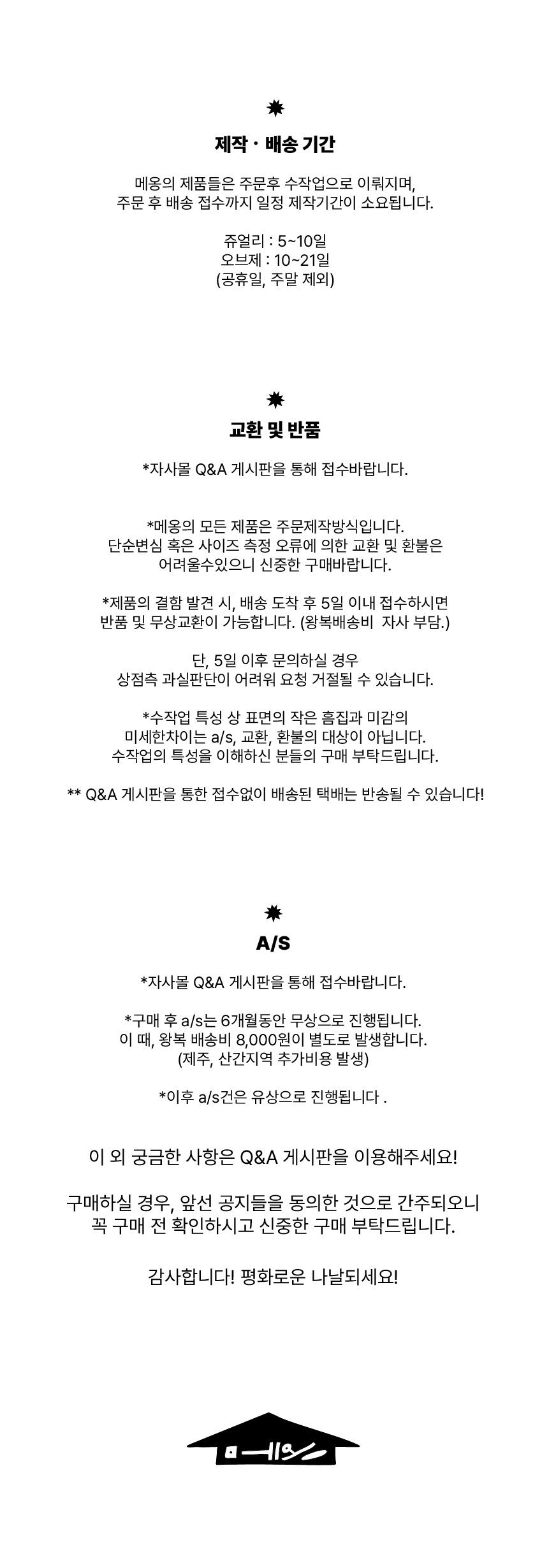 제작 · 배송 기간

메옹의 제품들은 주문후 수작업으로 이뤄지며,
주문 후 배송 접수까지 일정 제작기간이 소요됩니다.

쥬얼리 : 5~10일
오브제 : 10~21일
(공휴일, 주말 제외)

교환 및 반품

*자사몰 Q&A 게시판을 통해 접수바랍니다.

*메옹의 모든 제품은 주문제작방식입니다.
단순변심 혹은 사이즈 측정 오류에 의한 교환 및 환불은
어려울수있으니 신중한 구매바랍니다.

*제품의 결함 발견 시, 배송 도착 후 5일 이내 접수하시면
반품 및 무상교환이 가능합니다. (왕복배송비 자사 부담.)

단, 5일 이후 문의하실 경우
상점측 과실판단이 어려워 요청 거절될 수 있습니다.

*수작업 특성 상 표면의 작은 흠집과 미감의
미세한차이는 a/s, 교환, 환불의 대상이 아닙니다.
수작업의 특성을 이해하신 분들의 구매 부탁드립니다.

** Q&A 게시판을 통한 접수없이 배송된 택배는 반송될 수 있습니다!

A/S

*자사몰 Q&A 게시판을 통해 접수바랍니다.

*구매 후 a/s는 6개월동안 무상으로 진행됩니다.
이 때, 왕복 배송비 8,000원이 별도로 발생합니다.
(제주, 산간지역 추가비용 발생)

*이후 a/s건은 유상으로 진행됩니다 .

이 외 궁금한 사항은 Q&A 게시판을 이용해주세요!

구매하실 경우, 앞선 공지들을 동의한 것으로 간주되오니
꼭 구매 전 확인하시고 신중한 구매 부탁드립니다.

감사합니다! 평화로운 나날되세요!

메옹